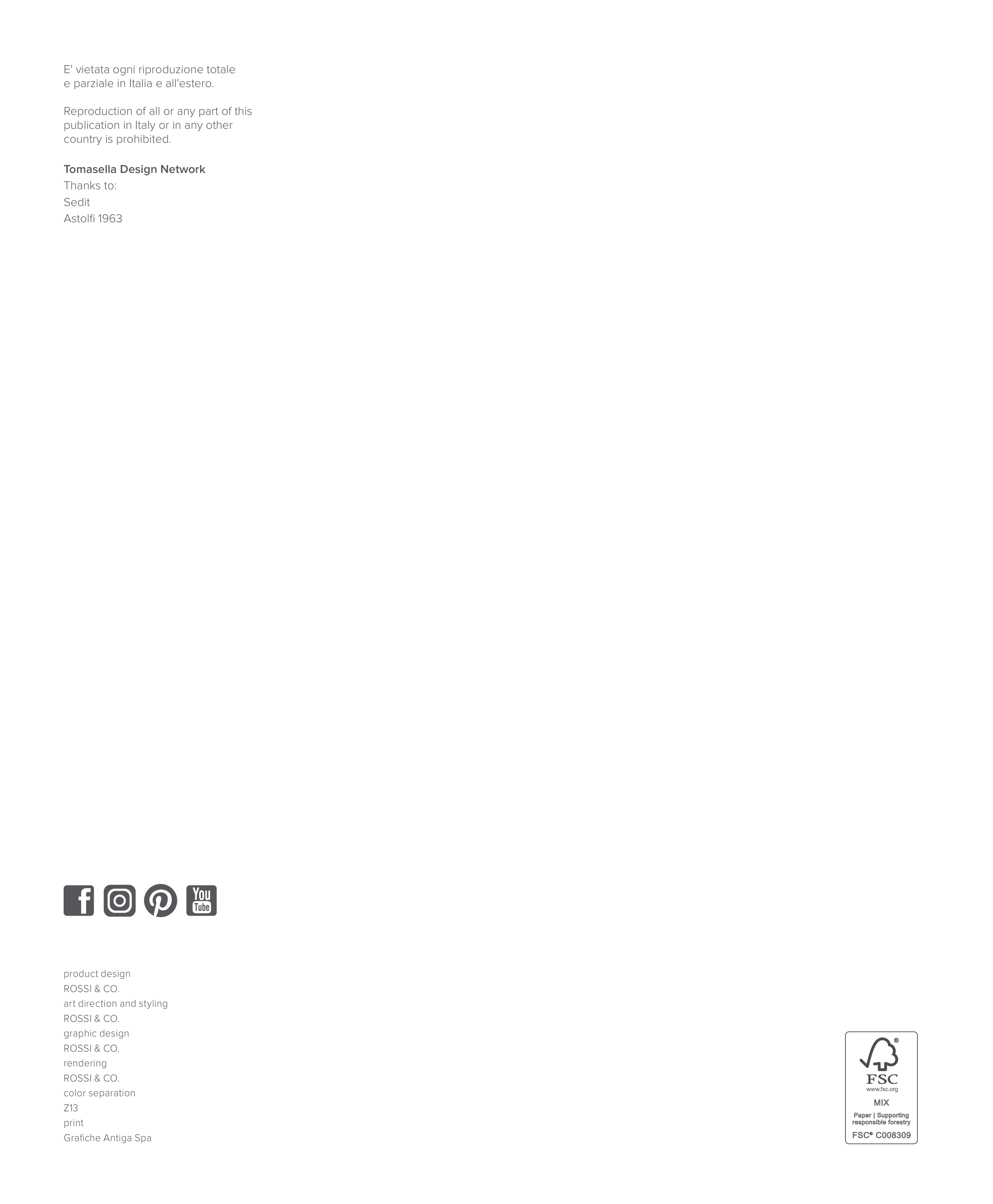 E' vietata ogni riproduzione totale e parziale in Italia e all'estero.

Reproduction of all or any part of this publication in Italy or in any other country is prohibited.

Tomasella Design Network
Thanks to:
Sedit
Astolfi 1963

You Tube

product design
ROSSI & CO.
art direction and styling
ROSSI & CO.
graphic design
ROSSI & CO.
rendering
ROSSI & CO.
color separation
Z13
print
Grafiche Antiga Spa

FSC
www.fsc.org
MIX
Paper | Supporting responsible forestry
FSC® C008309